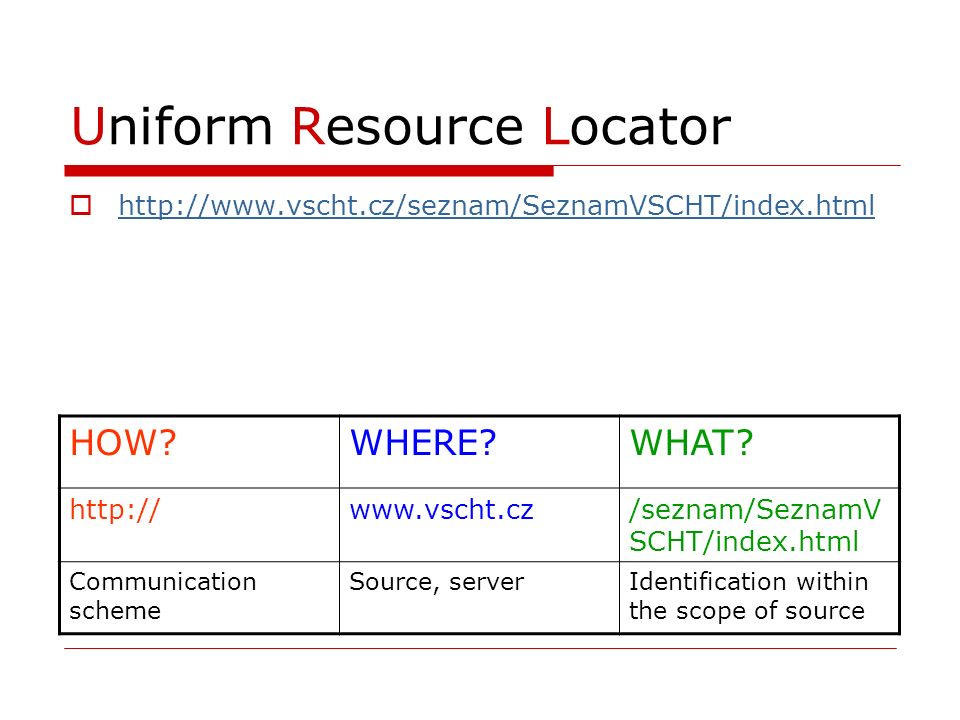 Uniform Resource Locator

http://www.vscht.cz/seznam/SeznamVSCHT/index.html

| HOW? | WHERE? | WHAT? |
|---|---|---|
| http:// | www.vscht.cz | /seznam/SeznamVSCHT/index.html |
| Communication scheme | Source, server | Identification within the scope of source |